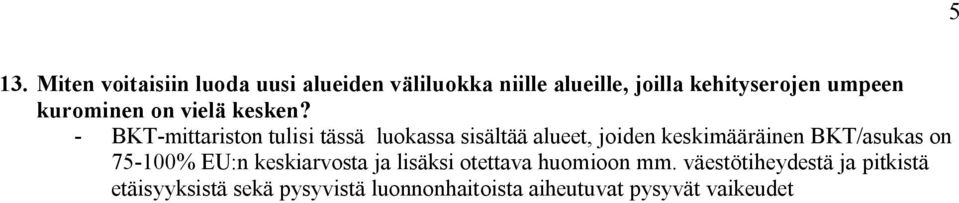 5

13. Miten voitaisiin luoda uusi alueiden väliluokka niille alueille, joilla kehityserojen umpeen kurominen on vielä kesken?

- BKT-mittariston tulisi tässä luokassa sisältää alueet, joiden keskimääräinen BKT/asukas on 75-100% EU:n keskiarvosta ja lisäksi otettava huomioon mm. väestötiheydestä ja pitkistä etäisyyksistä sekä pysyvistä luonnonhaitoista aiheutuvat pysyvät vaikeudet